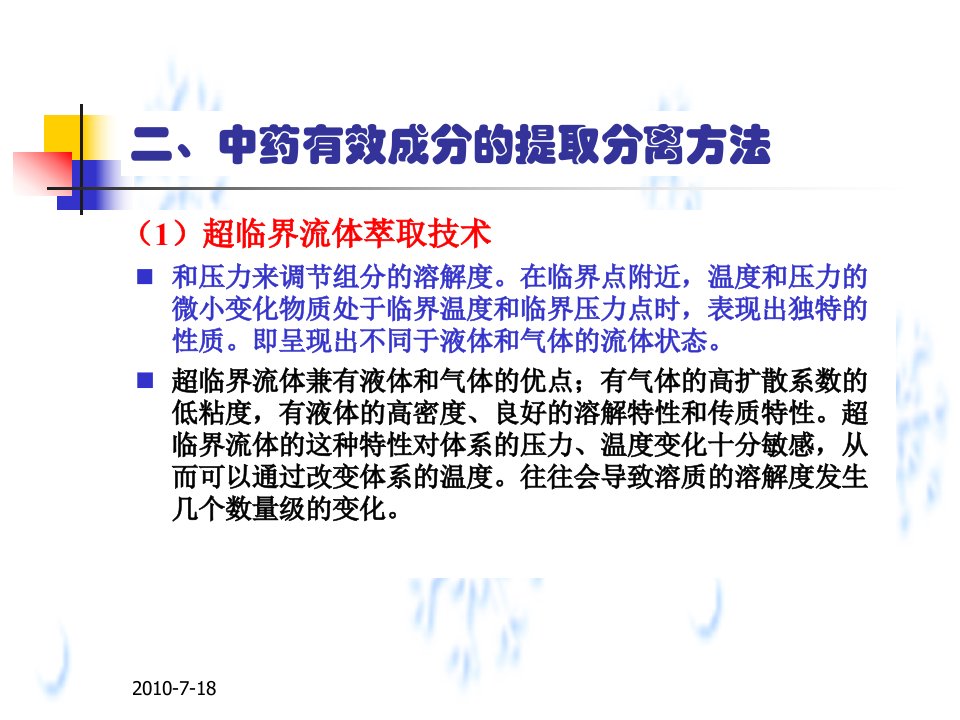 二、中药有效成分的提取分离方法

（1）超临界流体萃取技术

■ 和压力来调节组分的溶解度。在临界点附近，温度和压力的微小变化物质处于临界温度和临界压力点时，表现出独特的性质。即呈现出不同于液体和气体的流体状态。

■ 超临界流体兼有液体和气体的优点；有气体的高扩散系数的低粘度，有液体的高密度、良好的溶解特性和传质特性。超临界流体的这种特性对体系的压力、温度变化十分敏感，从而可以通过改变体系的温度。往往会导致溶质的溶解度发生几个数量级的变化。

2010-7-18